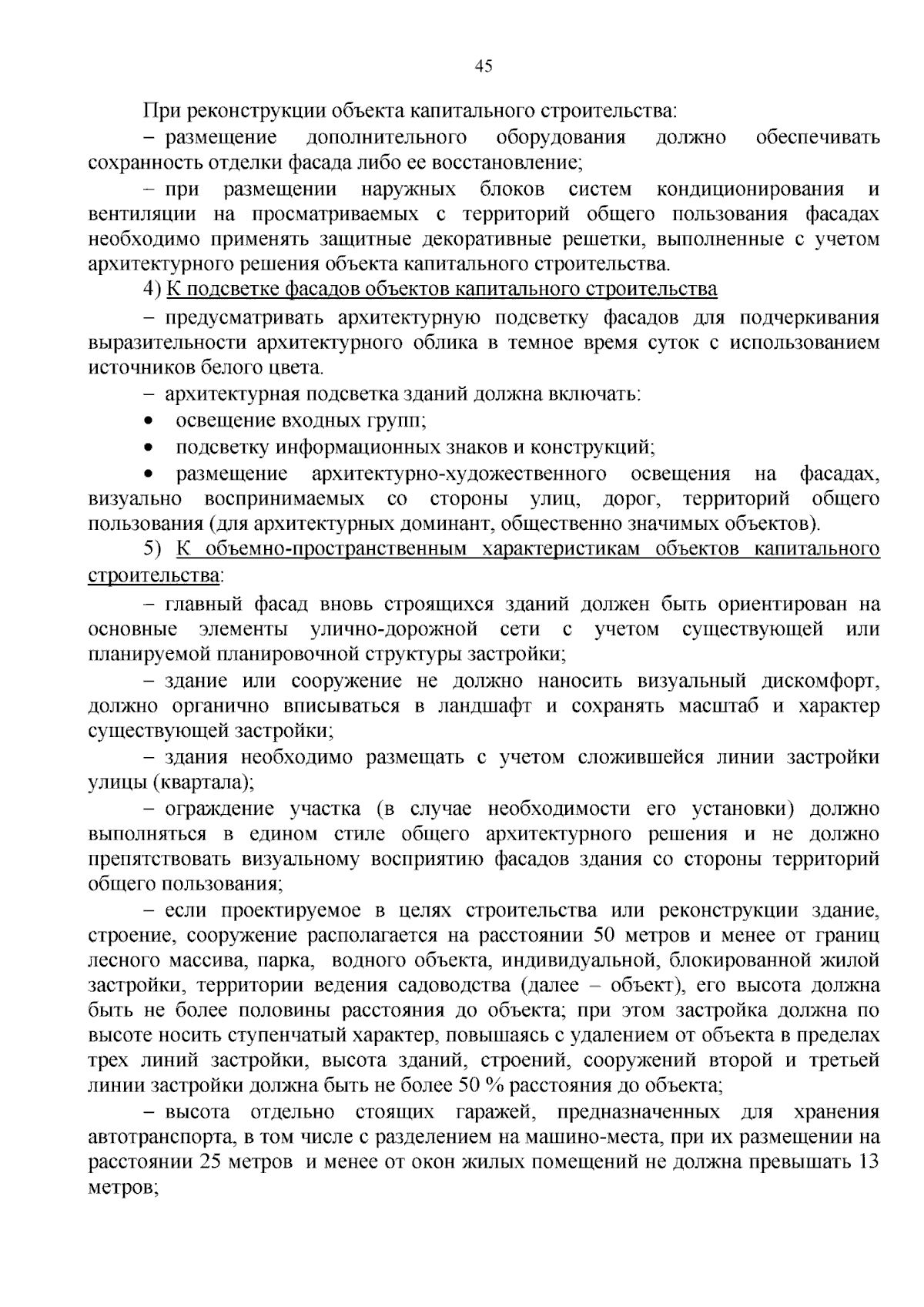 45

При реконструкции объекта капитального строительства:

– размещение дополнительного оборудования должно обеспечивать сохранность отделки фасада либо ее восстановление;

– при размещении наружных блоков систем кондиционирования и вентиляции на просматриваемых с территорий общего пользования фасадах необходимо применять защитные декоративные решетки, выполненные с учетом архитектурного решения объекта капитального строительства.

4) К подсветке фасадов объектов капитального строительства

– предусматривать архитектурную подсветку фасадов для подчеркивания выразительности архитектурного облика в темное время суток с использованием источников белого цвета.

– архитектурная подсветка зданий должна включать:

• освещение входных групп;

• подсветку информационных знаков и конструкций;

• размещение архитектурно-художественного освещения на фасадах, визуально воспринимаемых со стороны улиц, дорог, территорий общего пользования (для архитектурных доминант, общественно значимых объектов).

5) К объемно-пространственным характеристикам объектов капитального строительства:

– главный фасад вновь строящихся зданий должен быть ориентирован на основные элементы улично-дорожной сети с учетом существующей или планируемой планировочной структуры застройки;

– здание или сооружение не должно наносить визуальный дискомфорт, должно органично вписываться в ландшафт и сохранять масштаб и характер существующей застройки;

– здания необходимо размещать с учетом сложившейся линии застройки улицы (квартала);

– ограждение участка (в случае необходимости его установки) должно выполняться в едином стиле общего архитектурного решения и не должно препятствовать визуальному восприятию фасадов здания со стороны территорий общего пользования;

– если проектируемое в целях строительства или реконструкции здание, строение, сооружение располагается на расстоянии 50 метров и менее от границ лесного массива, парка, водного объекта, индивидуальной, блокированной жилой застройки, территории ведения садоводства (далее – объект), его высота должна быть не более половины расстояния до объекта; при этом застройка должна по высоте носить ступенчатый характер, повышаясь с удалением от объекта в пределах трех линий застройки, высота зданий, строений, сооружений второй и третьей линии застройки должна быть не более 50 % расстояния до объекта;

– высота отдельно стоящих гаражей, предназначенных для хранения автотранспорта, в том числе с разделением на машино-места, при их размещении на расстоянии 25 метров и менее от окон жилых помещений не должна превышать 13 метров;